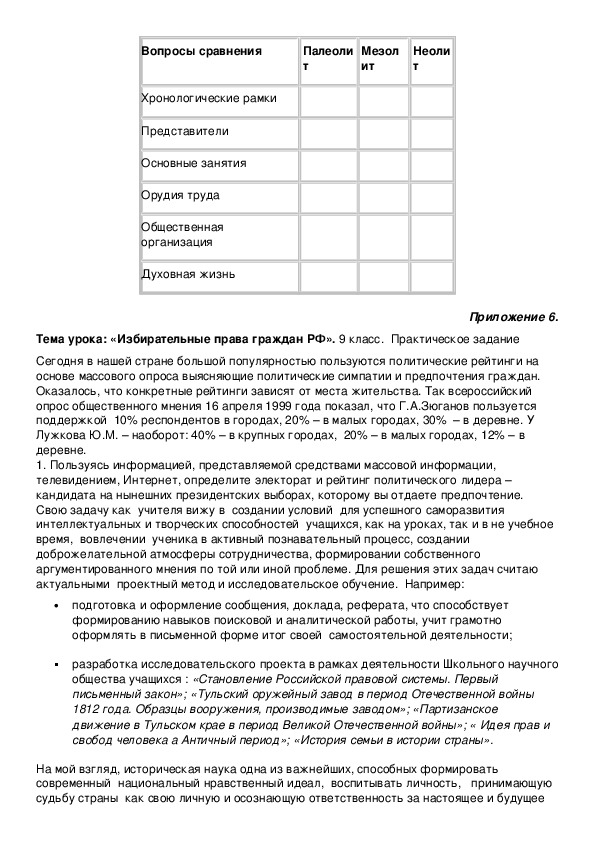 | Вопросы сравнения | Палеолит | Мезолит | Неолит |
|---|---|---|---|
| Хронологические рамки | | | |
| Представители | | | |
| Основные занятия | | | |
| Орудия труда | | | |
| Общественная организация | | | |
| Духовная жизнь | | | |

Приложение 6.

Тема урока: «Избирательные права граждан РФ». 9 класс. Практическое задание

Сегодня в нашей стране большой популярностью пользуются политические рейтинги на основе массового опроса выясняющие политические симпатии и предпочтения граждан. Оказалось, что конкретные рейтинги зависят от места жительства. Так всероссийский опрос общественного мнения 16 апреля 1999 года показал, что Г.А.Зюганов пользуется поддержкой 10% респондентов в городах, 20% – в малых городах, 30% – в деревне. У Лужкова Ю.М. – наоборот: 40% – в крупных городах, 20% – в малых городах, 12% – в деревне.
1. Пользуясь информацией, представляемой средствами массовой информации, телевидением, Интернет, определите электорат и рейтинг политического лидера – кандидата на нынешних президентских выборах, которому вы отдаете предпочтение.
Свою задачу как учителя вижу в создании условий для успешного саморазвития интеллектуальных и творческих способностей учащихся, как на уроках, так и в не учебное время, вовлечении ученика в активный познавательный процесс, создании доброжелательной атмосферы сотрудничества, формировании собственного аргументированного мнения по той или иной проблеме. Для решения этих задач считаю актуальными проектный метод и исследовательское обучение. Например:

• подготовка и оформление сообщения, доклада, реферата, что способствует формированию навыков поисковой и аналитической работы, учит грамотно оформлять в письменной форме итог своей самостоятельной деятельности;

▪ разработка исследовательского проекта в рамках деятельности Школьного научного общества учащихся : «Становление Российской правовой системы. Первый письменный закон»; «Тульский оружейный завод в период Отечественной войны 1812 года. Образцы вооружения, производимые заводом»; «Партизанское движение в Тульском крае в период Великой Отечественной войны»; « Идея прав и свобод человека а Античный период»; «История семьи в истории страны».

На мой взгляд, историческая наука одна из важнейших, способных формировать современный национальный нравственный идеал, воспитывать личность, принимающую судьбу страны как свою личную и осознающую ответственность за настоящее и будущее